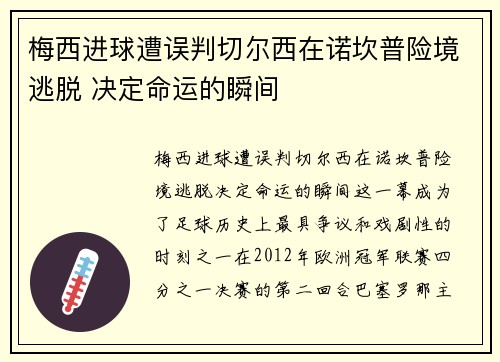 梅西进球遭误判切尔西在诺坎普险境逃脱 决定命运的瞬间

梅西进球遭误判切尔西在诺坎普险境逃脱决定命运的瞬间这一幕成为了足球历史上最具争议和戏剧性的时刻之一在2012年欧洲冠军联赛四分之一决赛的第二回合巴塞罗那主